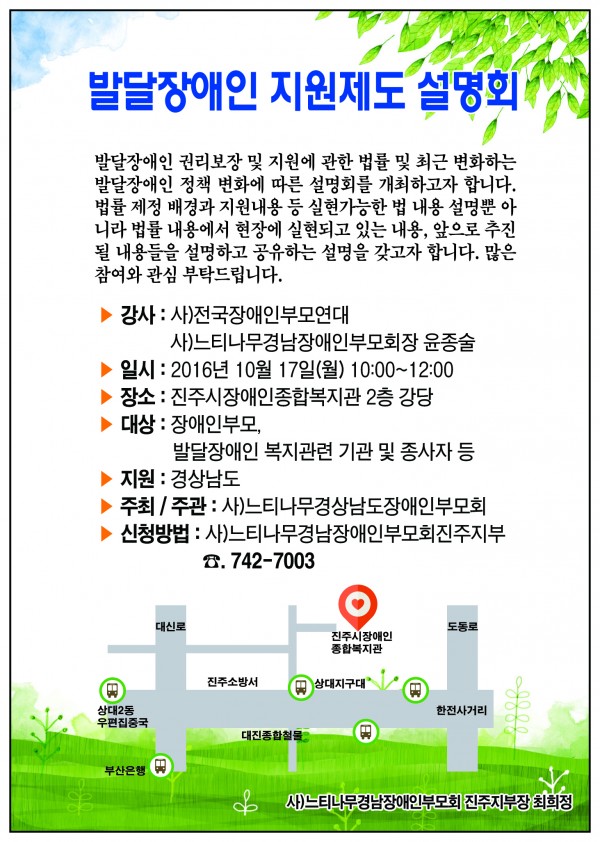 발달장애인 지원제도 설명회

발달장애인 권리보장 및 지원에 관한 법률 및 최근 변화하는 발달장애인 정책 변화에 따른 설명회를 개최하고자 합니다. 법률 제정 배경과 지원내용 등 실현가능한 법 내용 설명뿐 아니라 법률 내용에서 현장에 실현되고 있는 내용, 앞으로 추진될 내용들을 설명하고 공유하는 설명을 갖고자 합니다. 많은 참여와 관심 부탁드립니다.

▶ 강사 : 사)전국장애인부모연대
사)느티나무경남장애인부모회장 윤종술
▶ 일시 : 2016년 10월 17일(월) 10:00~12:00
▶ 장소 : 진주시장애인종합복지관 2층 강당
▶ 대상 : 장애인부모,
발달장애인 복지관련 기관 및 종사자 등
▶ 지원 : 경상남도
▶ 주최 / 주관 : 사)느티나무경상남도장애인부모회
▶ 신청방법 : 사)느티나무경남장애인부모회진주지부
☎. 742-7003

대신로
진주시장애인 종합복지관
도동로
진주소방서
상대지구대
상대2동 우편집중국
한전사거리
대진종합철물
부산은행

사)느티나무경남장애인부모회 진주지부장 최희정